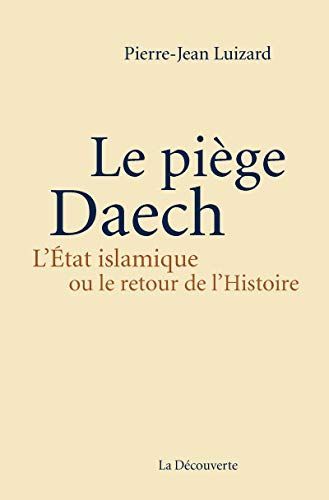 Pierre-Jean Luizard

Le piège Daech

L'État islamique ou le retour de l'Histoire

La Découverte